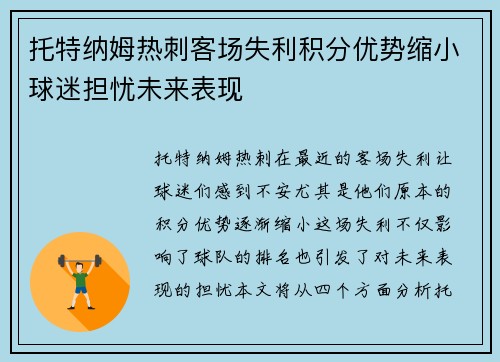 托特纳姆热刺客场失利积分优势缩小球迷担忧未来表现

托特纳姆热刺在最近的客场失利让球迷们感到不安尤其是他们原本的积分优势逐渐缩小这场失利不仅影响了球队的排名也引发了对未来表现的担忧本文将从四个方面分析托